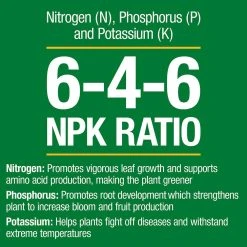 Nitrogen (N), Phosphorus (P) and Potassium (K)

6-4-6
NPK RATIO

Nitrogen: Promotes vigorous leaf growth and supports amino acid production, making the plant greener

Phosphorus: Promotes root development which strengthens plant to increase bloom and fruit production

Potassium: Helps plants fight off diseases and withstand extreme temperatures